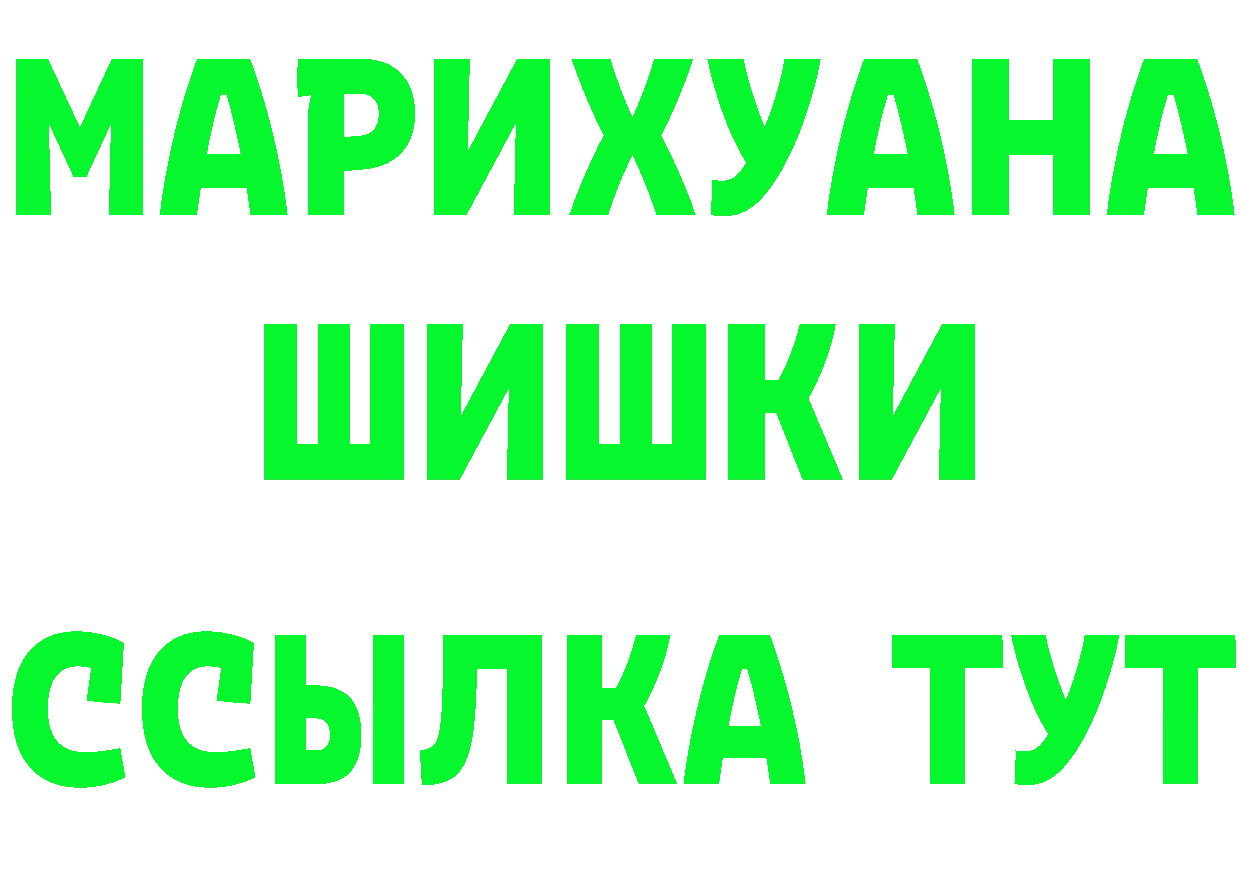 МАРИХУАНА
ШИШКИ
ССЫЛКА ТУТ